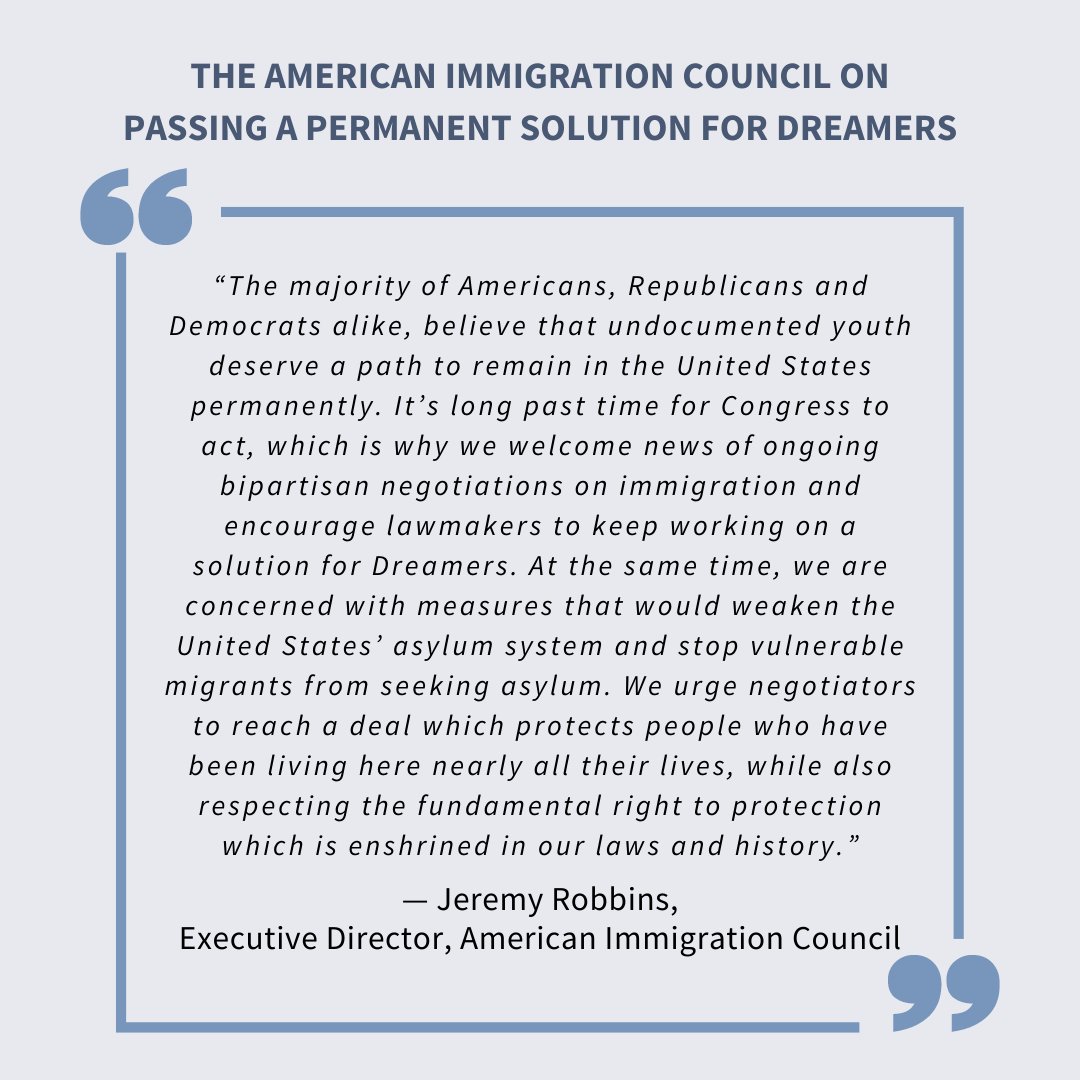 THE AMERICAN IMMIGRATION COUNCIL ON PASSING A PERMANENT SOLUTION FOR DREAMERS

“The majority of Americans, Republicans and Democrats alike, believe that undocumented youth deserve a path to remain in the United States permanently. It’s long past time for Congress to act, which is why we welcome news of ongoing bipartisan negotiations on immigration and encourage lawmakers to keep working on a solution for Dreamers. At the same time, we are concerned with measures that would weaken the United States’ asylum system and stop vulnerable migrants from seeking asylum. We urge negotiators to reach a deal which protects people who have been living here nearly all their lives, while also respecting the fundamental right to protection which is enshrined in our laws and history.”

— Jeremy Robbins,
Executive Director, American Immigration Council